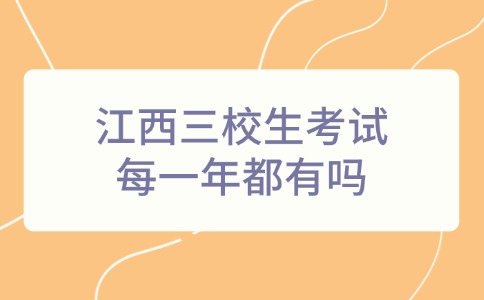 江西三校生考试
每一年都有吗